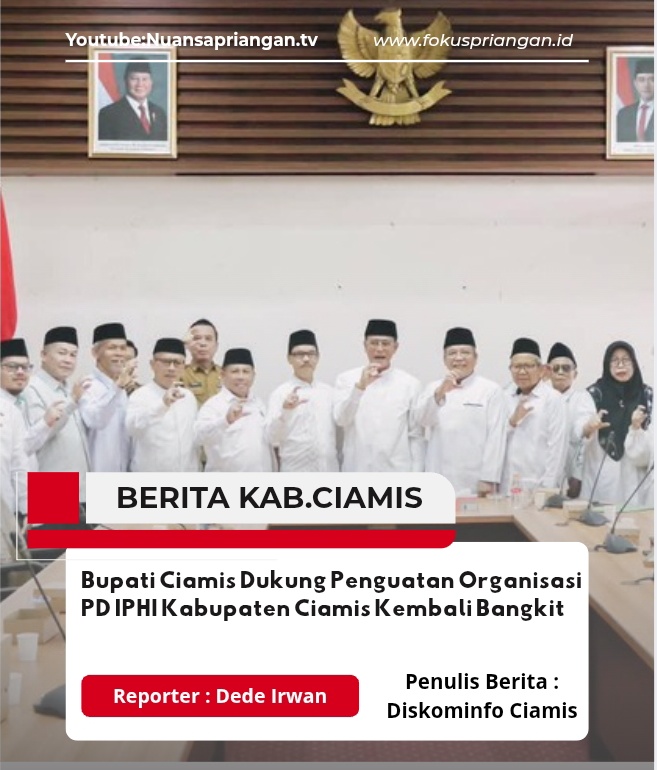 Youtube:Nuansapriangan.tv www.fokuspriangan.id

BERITA KAB.CIAMIS

Bupati Ciamis Dukung Penguatan Organisasi PD IPHI Kabupaten Ciamis Kembali Bangkit

Reporter : Dede Irwan

Penulis Berita : Diskominfo Ciamis